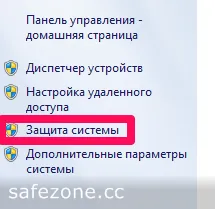 Панель управления - домашняя страница

Диспетчер устройств

Настройка удаленного доступа

Защита системы

Дополнительные параметры системы

safezone.cc